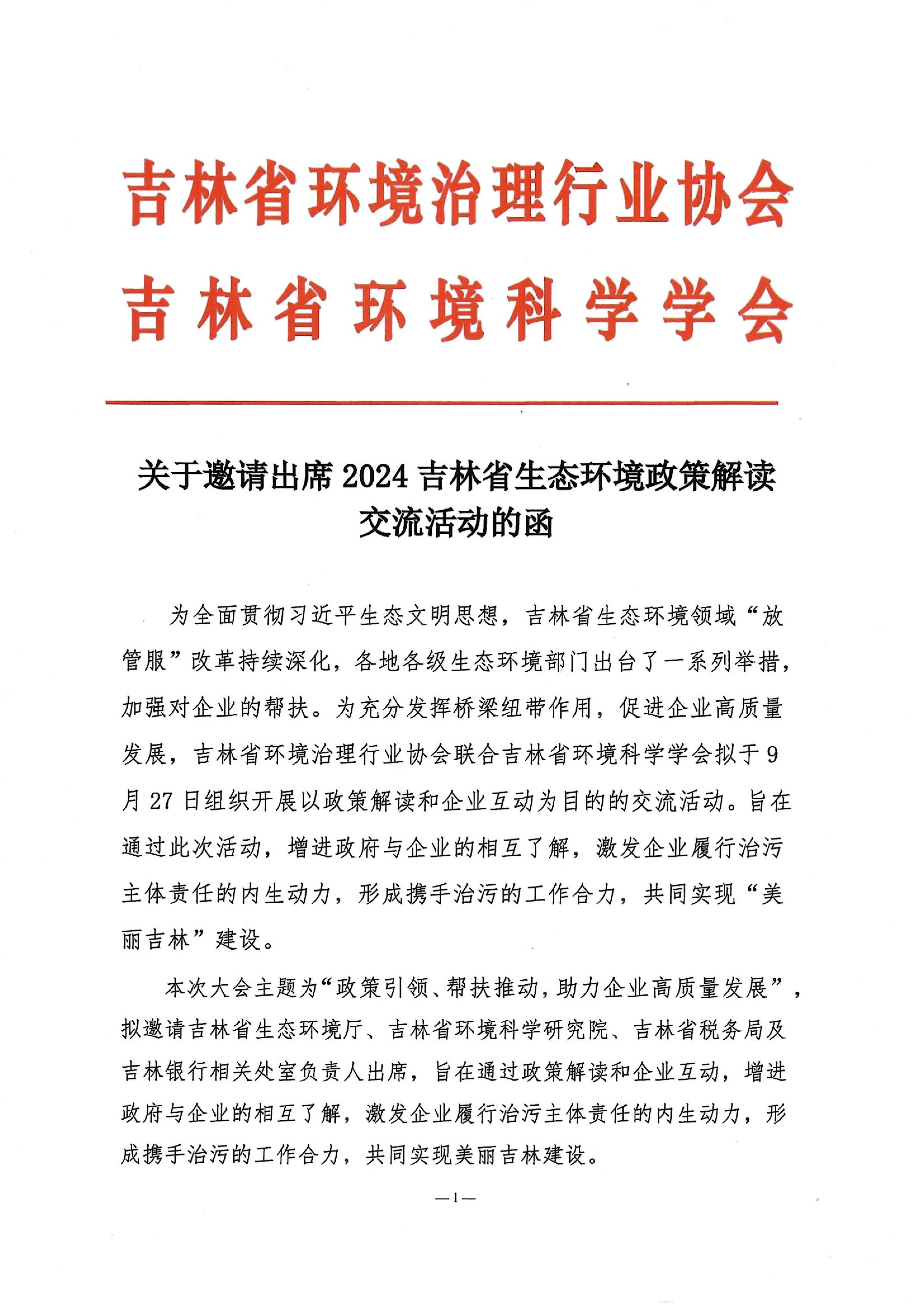 吉林省环境治理行业协会
吉林省环境科学学会

关于邀请出席 2024 吉林省生态环境政策解读交流活动的函

为全面贯彻习近平生态文明思想，吉林省生态环境领域“放管服”改革持续深化，各地各级生态环境部门出台了一系列举措，加强对企业的帮扶。为充分发挥桥梁纽带作用，促进企业高质量发展，吉林省环境治理行业协会联合吉林省环境科学学会拟于 9 月 27 日组织开展以政策解读和企业互动为目的的交流活动。旨在通过此次活动，增进政府与企业的相互了解，激发企业履行治污主体责任的内生动力，形成携手治污的工作合力，共同实现“美丽吉林”建设。

本次大会主题为“政策引领、帮扶推动，助力企业高质量发展”，拟邀请吉林省生态环境厅、吉林省环境科学研究院、吉林省税务局及吉林银行相关处室负责人出席，旨在通过政策解读和企业互动，增进政府与企业的相互了解，激发企业履行治污主体责任的内生动力，形成携手治污的工作合力，共同实现美丽吉林建设。

—1—